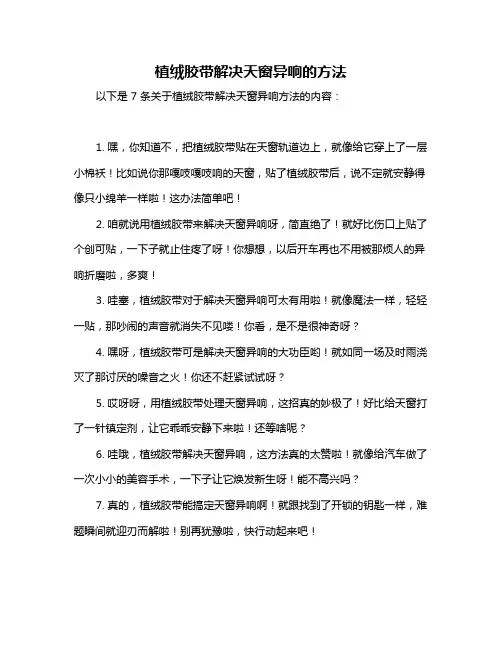 植绒胶带解决天窗异响的方法

以下是 7 条关于植绒胶带解决天窗异响方法的内容：

1. 嘿，你知道不，把植绒胶带贴在天窗轨道边上，就像给它穿上了一层小棉袄！比如说你那嘎吱嘎吱响的天窗，贴了植绒胶带后，说不定就安静得像只小绵羊一样啦！这办法简单吧！

2. 咱就说用植绒胶带来解决天窗异响呀，简直绝了！就好比伤口上贴了个创可贴，一下子就止住疼了呀！你想想，以后开车再也不用被那烦人的异响折磨啦，多爽！

3. 哇塞，植绒胶带对于解决天窗异响可太有用啦！就像魔法一样，轻轻一贴，那吵闹的声音就消失不见喽！你看，是不是很神奇呀？

4. 嘿呀，植绒胶带可是解决天窗异响的大功臣哟！就如同一场及时雨浇灭了那讨厌的噪音之火！你还不赶紧试试呀？

5. 哎呀呀，用植绒胶带处理天窗异响，这招真的妙极了！好比给天窗打了一针镇定剂，让它乖乖安静下来啦！还等啥呢？

6. 哇哦，植绒胶带解决天窗异响，这方法真的太赞啦！就像给汽车做了一次小小的美容手术，一下子让它焕发新生呀！能不高兴吗？

7. 真的，植绒胶带能搞定天窗异响啊！就跟找到了开锁的钥匙一样，难题瞬间就迎刃而解啦！别再犹豫啦，快行动起来吧！